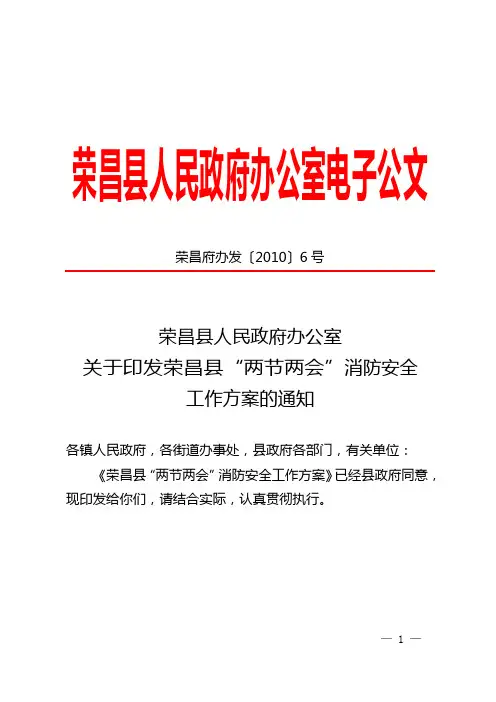 荣昌县人民政府办公室电子公文

荣昌府办发〔2010〕6号

荣昌县人民政府办公室
关于印发荣昌县“两节两会”消防安全
工作方案的通知

各镇人民政府，各街道办事处，县政府各部门，有关单位：

《荣昌县“两节两会”消防安全工作方案》已经县政府同意，现印发给你们，请结合实际，认真贯彻执行。

— 1 —